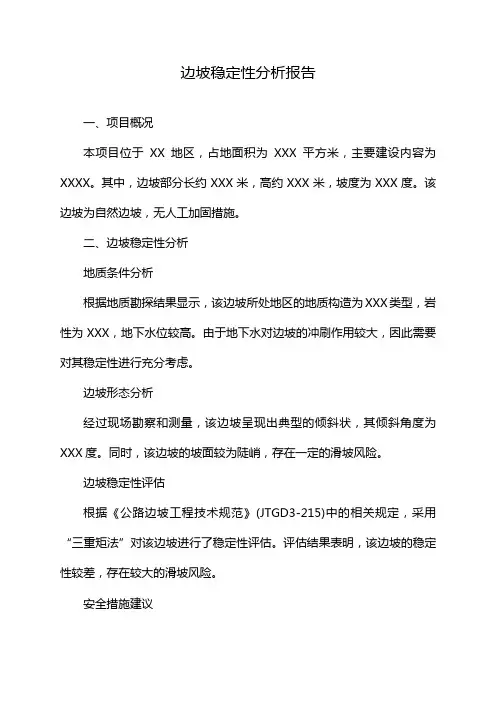 边坡稳定性分析报告

一、项目概况

本项目位于 XX 地区，占地面积为 XXX 平方米，主要建设内容为 XXXX。其中，边坡部分长约 XXX 米，高约 XXX 米，坡度为 XXX 度。该边坡为自然边坡，无人工加固措施。

二、边坡稳定性分析

地质条件分析

根据地质勘探结果显示，该边坡所处地区的地质构造为 XXX 类型，岩性为 XXX，地下水位较高。由于地下水对边坡的冲刷作用较大，因此需要对其稳定性进行充分考虑。

边坡形态分析

经过现场勘察和测量，该边坡呈现出典型的倾斜状，其倾斜角度为 XXX 度。同时，该边坡的坡面较为陡峭，存在一定的滑坡风险。

边坡稳定性评估

根据《公路边坡工程技术规范》(JTGD3-215)中的相关规定，采用“三重矩法”对该边坡进行了稳定性评估。评估结果表明，该边坡的稳定性较差，存在较大的滑坡风险。

安全措施建议